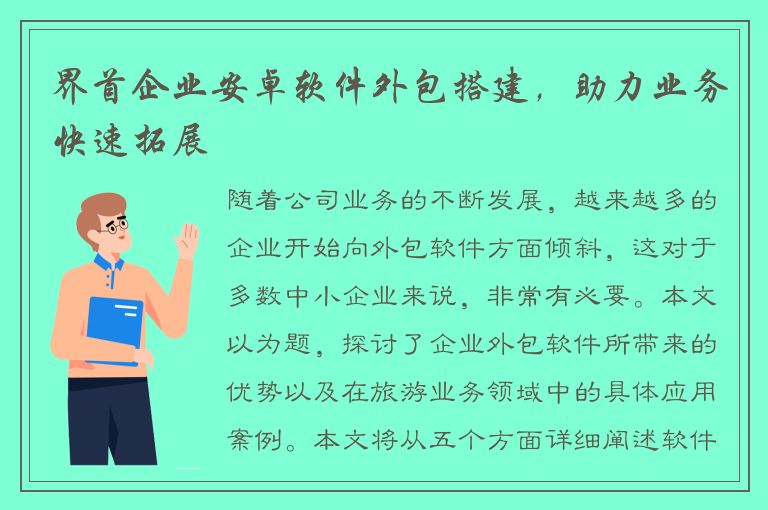 界首企业安卓软件外包搭建，助力业务快速拓展

随着公司业务的不断发展，越来越多的企业开始向外包软件方面倾斜，这对于多数中小企业来说，非常有必要。本文以为题，探讨了企业外包软件所带来的优势以及在旅游业务领域中的具体应用案例。本文将从五个方面详细阐述软件